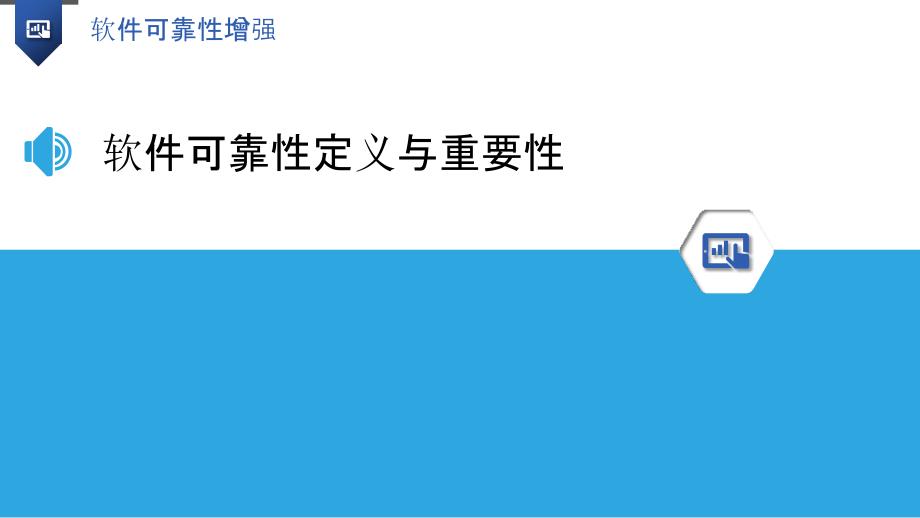 软件可靠性增强

软件可靠性定义与重要性